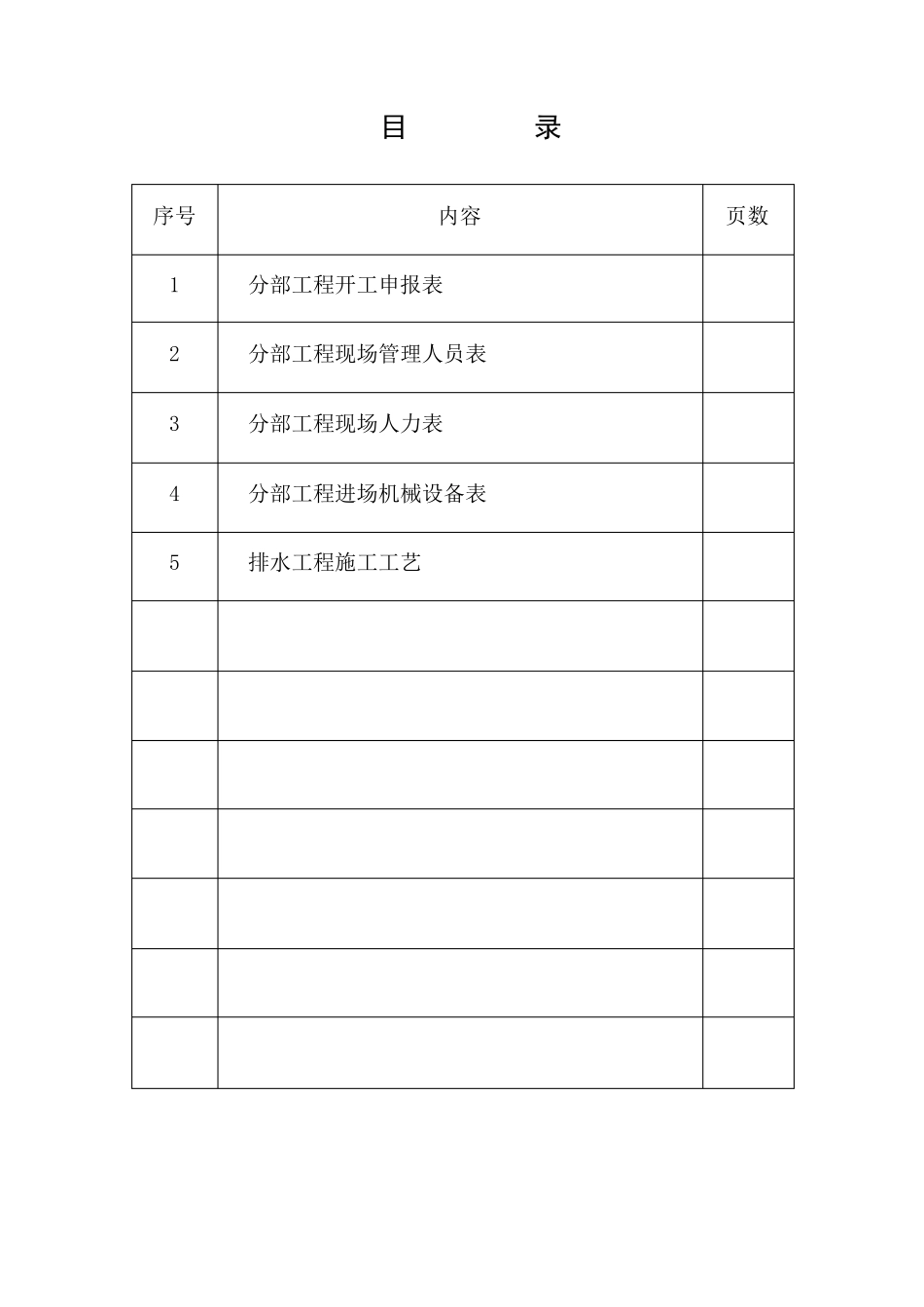 目　　录

| 序号 | 内容 | 页数 |
|---|---|---|
| 1 | 分部工程开工申报表 | |
| 2 | 分部工程现场管理人员表 | |
| 3 | 分部工程现场人力表 | |
| 4 | 分部工程进场机械设备表 | |
| 5 | 排水工程施工工艺 | |
| | | |
| | | |
| | | |
| | | |
| | | |
| | | |
| | | |